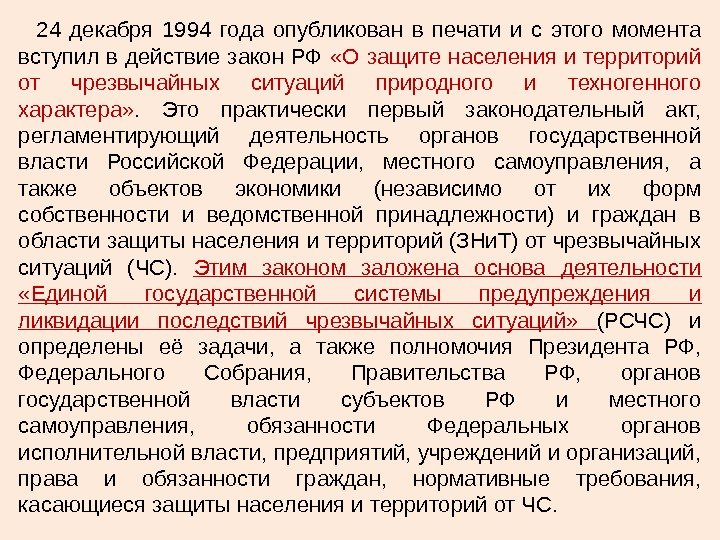 24 декабря 1994 года опубликован в печати и с этого момента вступил в действие закон РФ «О защите населения и территорий от чрезвычайных ситуаций природного и техногенного характера». Это практически первый законодательный акт, регламентирующий деятельность органов государственной власти Российской Федерации, местного самоуправления, а также объектов экономики (независимо от их форм собственности и ведомственной принадлежности) и граждан в области защиты населения и территорий (ЗНиТ) от чрезвычайных ситуаций (ЧС). Этим законом заложена основа деятельности «Единой государственной системы предупреждения и ликвидации последствий чрезвычайных ситуаций» (РСЧС) и определены её задачи, а также полномочия Президента РФ, Федерального Собрания, Правительства РФ, органов государственной власти субъектов РФ и местного самоуправления, обязанности Федеральных органов исполнительной власти, предприятий, учреждений и организаций, права и обязанности граждан, нормативные требования, касающиеся защиты населения и территорий от ЧС.